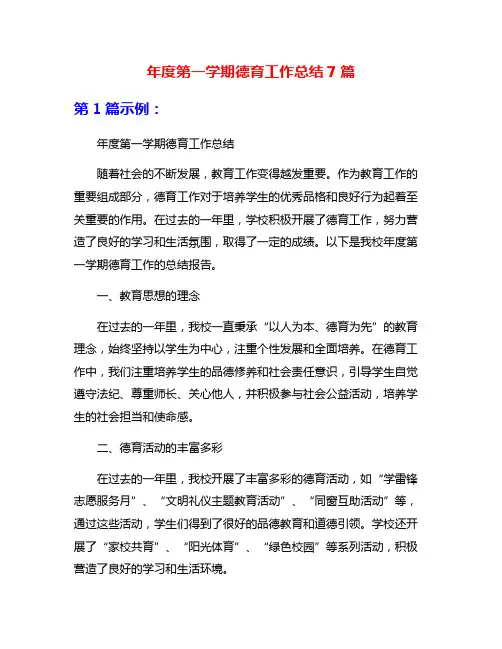 年度第一学期德育工作总结 7 篇

第 1 篇示例：

年度第一学期德育工作总结

随着社会的不断发展，教育工作变得越发重要。作为教育工作的重要组成部分，德育工作对于培养学生的优秀品格和良好行为起着至关重要的作用。在过去的一年里，学校积极开展了德育工作，努力营造了良好的学习和生活氛围，取得了一定的成绩。以下是我校年度第一学期德育工作的总结报告。

一、教育思想的理念

在过去的一年里，我校一直秉承“以人为本、德育为先”的教育理念，始终坚持以学生为中心，注重个性发展和全面培养。在德育工作中，我们注重培养学生的品德修养和社会责任意识，引导学生自觉遵守法纪、尊重师长、关心他人，并积极参与社会公益活动，培养学生的社会担当和使命感。

二、德育活动的丰富多彩

在过去的一年里，我校开展了丰富多彩的德育活动，如“学雷锋志愿服务月”、“文明礼仪主题教育活动”、“同窗互助活动”等，通过这些活动，学生们得到了很好的品德教育和道德引领。学校还开展了“家校共育”、“阳光体育”、“绿色校园”等系列活动，积极营造了良好的学习和生活环境。